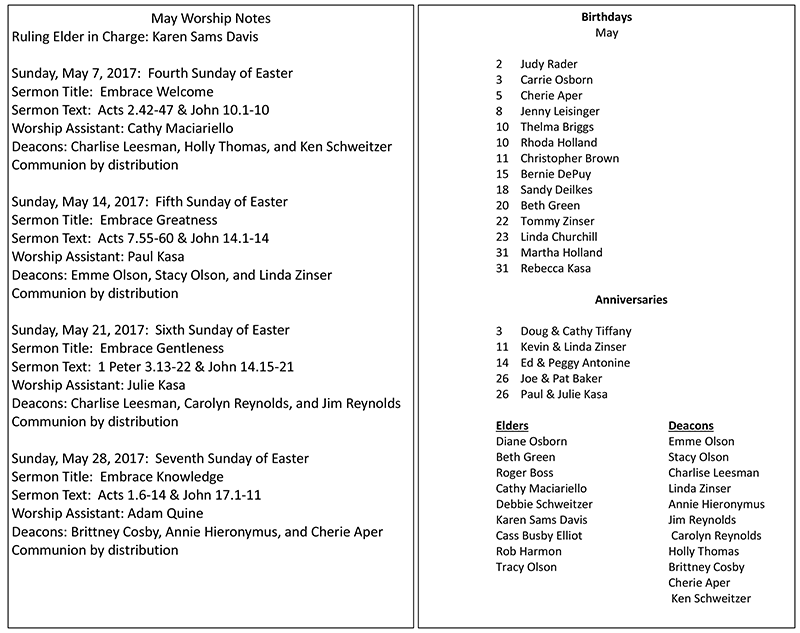 May Worship Notes
Ruling Elder in Charge: Karen Sams Davis

Sunday, May 7, 2017: Fourth Sunday of Easter
Sermon Title: Embrace Welcome
Sermon Text: Acts 2.42-47 & John 10.1-10
Worship Assistant: Cathy Maciariello
Deacons: Charlise Leesman, Holly Thomas, and Ken Schweitzer
Communion by distribution

Sunday, May 14, 2017: Fifth Sunday of Easter
Sermon Title: Embrace Greatness
Sermon Text: Acts 7.55-60 & John 14.1-14
Worship Assistant: Paul Kasa
Deacons: Emme Olson, Stacy Olson, and Linda Zinser
Communion by distribution

Sunday, May 21, 2017: Sixth Sunday of Easter
Sermon Title: Embrace Gentleness
Sermon Text: 1 Peter 3.13-22 & John 14.15-21
Worship Assistant: Julie Kasa
Deacons: Charlise Leesman, Carolyn Reynolds, and Jim Reynolds
Communion by distribution

Sunday, May 28, 2017: Seventh Sunday of Easter
Sermon Title: Embrace Knowledge
Sermon Text: Acts 1.6-14 & John 17.1-11
Worship Assistant: Adam Quine
Deacons: Brittney Cosby, Annie Hieronymus, and Cherie Aper
Communion by distribution

Birthdays
May

2 Judy Rader
3 Carrie Osborn
5 Cherie Aper
8 Jenny Leisinger
10 Thelma Briggs
10 Rhoda Holland
11 Christopher Brown
15 Bernie DePuy
18 Sandy Deilkes
20 Beth Green
22 Tommy Zinser
23 Linda Churchill
31 Martha Holland
31 Rebecca Kasa

Anniversaries

3 Doug & Cathy Tiffany
11 Kevin & Linda Zinser
14 Ed & Peggy Antonine
26 Joe & Pat Baker
26 Paul & Julie Kasa

Elders
Diane Osborn
Beth Green
Roger Boss
Cathy Maciariello
Debbie Schweitzer
Karen Sams Davis
Cass Busby Elliot
Rob Harmon
Tracy Olson

Deacons
Emme Olson
Stacy Olson
Charlise Leesman
Linda Zinser
Annie Hieronymus
Jim Reynolds
Carolyn Reynolds
Holly Thomas
Brittney Cosby
Cherie Aper
Ken Schweitzer